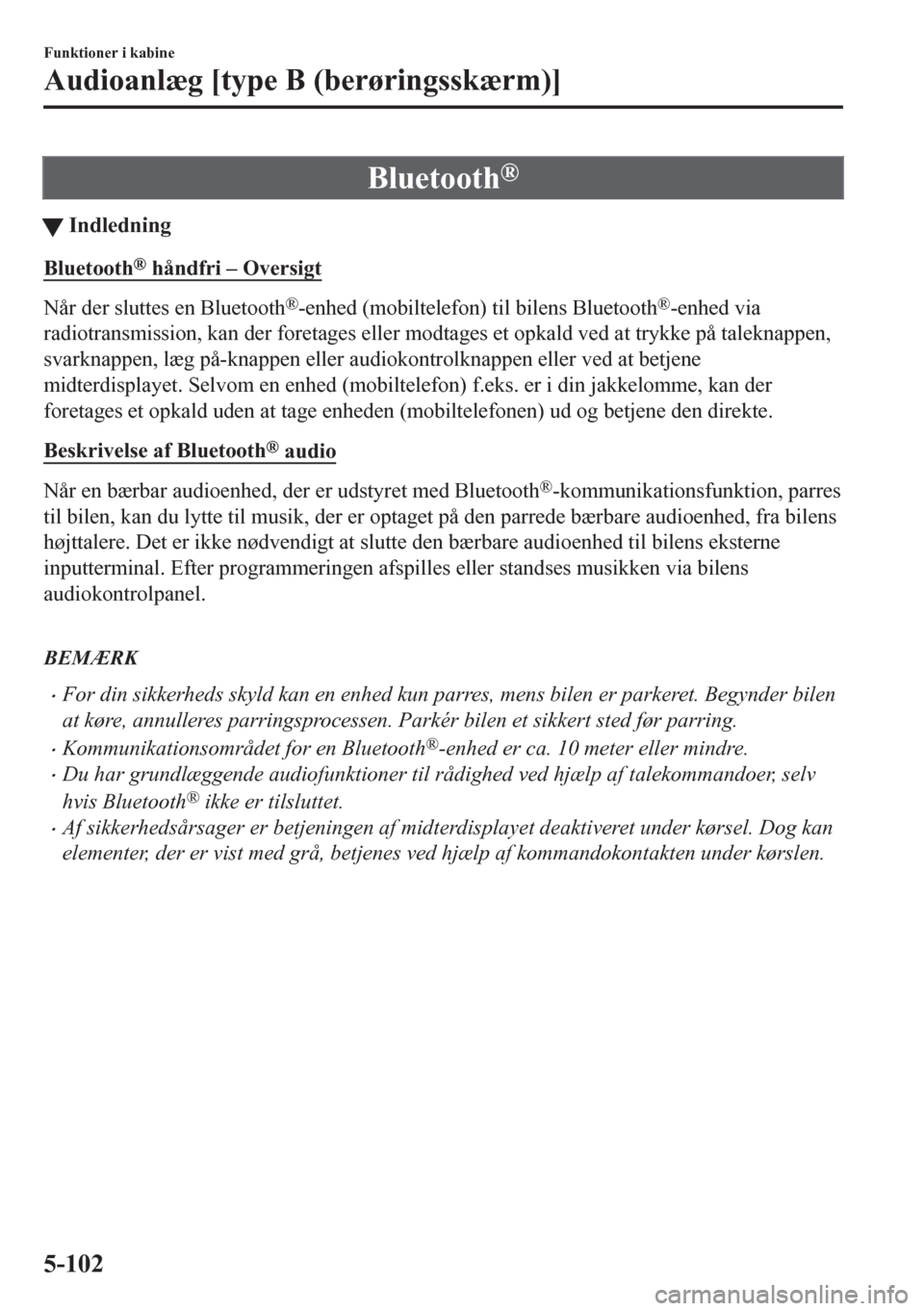 Funktioner i kabine

Audioanlæg [type B (berøringsskærm)]

Bluetooth®

▼ Indledning

Bluetooth® håndfri – Oversigt

Når der sluttes en Bluetooth®-enhed (mobiltelefon) til bilens Bluetooth®-enhed via radiotransmission, kan der foretages eller modtages et opkald ved at trykke på taleknappen, svarknappen, læg på-knappen eller audiokontrolknappen eller ved at betjene midterdisplayet. Selvom en enhed (mobiltelefon) f.eks. er i din jakkelomme, kan der foretages et opkald uden at tage enheden (mobiltelefonen) ud og betjene den direkte.

Beskrivelse af Bluetooth® audio

Når en bærbar audioenhed, der er udstyret med Bluetooth®-kommunikationsfunktion, parres til bilen, kan du lytte til musik, der er optaget på den parrede bærbare audioenhed, fra bilens højttalere. Det er ikke nødvendigt at slutte den bærbare audioenhed til bilens eksterne inputterminal. Efter programmeringen afspilles eller standses musikken via bilens audiokontrolpanel.

BEMÆRK

• For din sikkerheds skyld kan en enhed kun parres, mens bilen er parkeret. Begynder bilen at køre, annulleres parringsprocessen. Parkér bilen et sikkert sted før parring.
• Kommunikationsområdet for en Bluetooth®-enhed er ca. 10 meter eller mindre.
• Du har grundlæggende audiofunktioner til rådighed ved hjælp af talekommandoer, selv hvis Bluetooth® ikke er tilsluttet.
• Af sikkerhedsårsager er betjeningen af midterdisplayet deaktiveret under kørsel. Dog kan elementer, der er vist med grå, betjenes ved hjælp af kommandokontakten under kørslen.

5-102

carmanualsonline.info